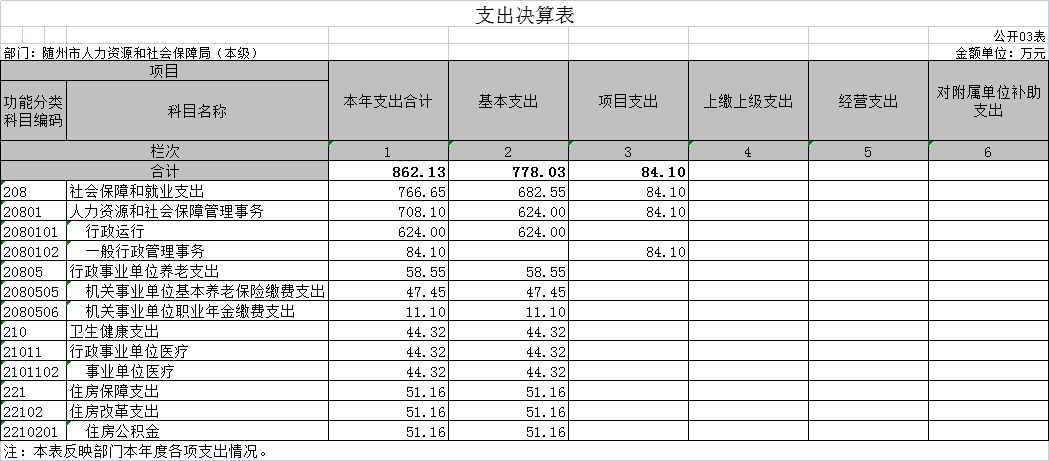 支出决算表

公开03表

部门：随州市人力资源和社会保障局（本级）

金额单位：万元

| 项目 | | 本年支出合计 | 基本支出 | 项目支出 | 上缴上级支出 | 经营支出 | 对附属单位补助支出 |
|---|---|---|---|---|---|---|---|
| 功能分类科目编码 | 科目名称 | | | | | | |
| 栏次 | | 1 | 2 | 3 | 4 | 5 | 6 |
| 合计 | | 862.13 | 778.03 | 84.10 | | | |
| 208 | 社会保障和就业支出 | 766.65 | 682.55 | 84.10 | | | |
| 20801 | 人力资源和社会保障管理事务 | 708.10 | 624.00 | 84.10 | | | |
| 2080101 | 行政运行 | 624.00 | 624.00 | | | | |
| 2080102 | 一般行政管理事务 | 84.10 | | 84.10 | | | |
| 20805 | 行政事业单位养老支出 | 58.55 | 58.55 | | | | |
| 2080505 | 机关事业单位基本养老保险缴费支出 | 47.45 | 47.45 | | | | |
| 2080506 | 机关事业单位职业年金缴费支出 | 11.10 | 11.10 | | | | |
| 210 | 卫生健康支出 | 44.32 | 44.32 | | | | |
| 21011 | 行政事业单位医疗 | 44.32 | 44.32 | | | | |
| 2101102 | 事业单位医疗 | 44.32 | 44.32 | | | | |
| 221 | 住房保障支出 | 51.16 | 51.16 | | | | |
| 22102 | 住房改革支出 | 51.16 | 51.16 | | | | |
| 2210201 | 住房公积金 | 51.16 | 51.16 | | | | |

注：本表反映部门本年度各项支出情况。